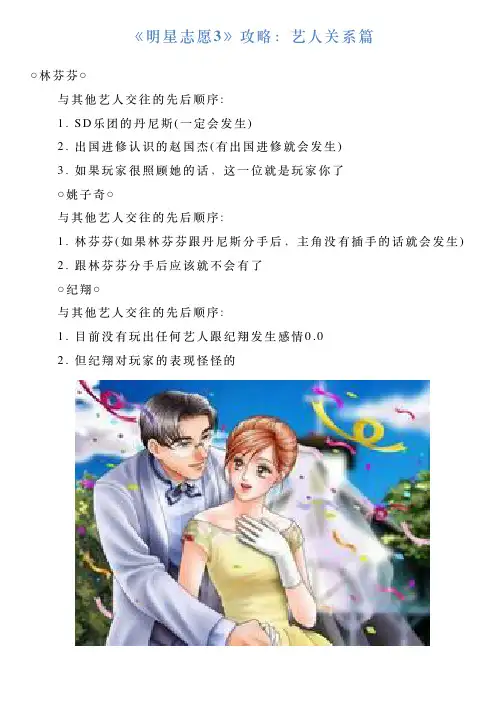 《明星志愿3》攻略：艺人关系篇

○林芬芬○

与其他艺人交往的先后顺序:

1. SD乐团的丹尼斯(一定会发生)

2. 出国进修认识的赵国杰(有出国进修就会发生)

3. 如果玩家很照顾她的话，这一位就是玩家你了

○姚子奇○

与其他艺人交往的先后顺序:

1. 林芬芬(如果林芬芬跟丹尼斯分手后，主角没有插手的话就会发生)

2. 跟林芬芬分手后应该就不会有了

○纪翔○

与其他艺人交往的先后顺序:

1. 目前没有玩出任何艺人跟纪翔发生感情0.0

2. 但纪翔对玩家的表现怪怪的